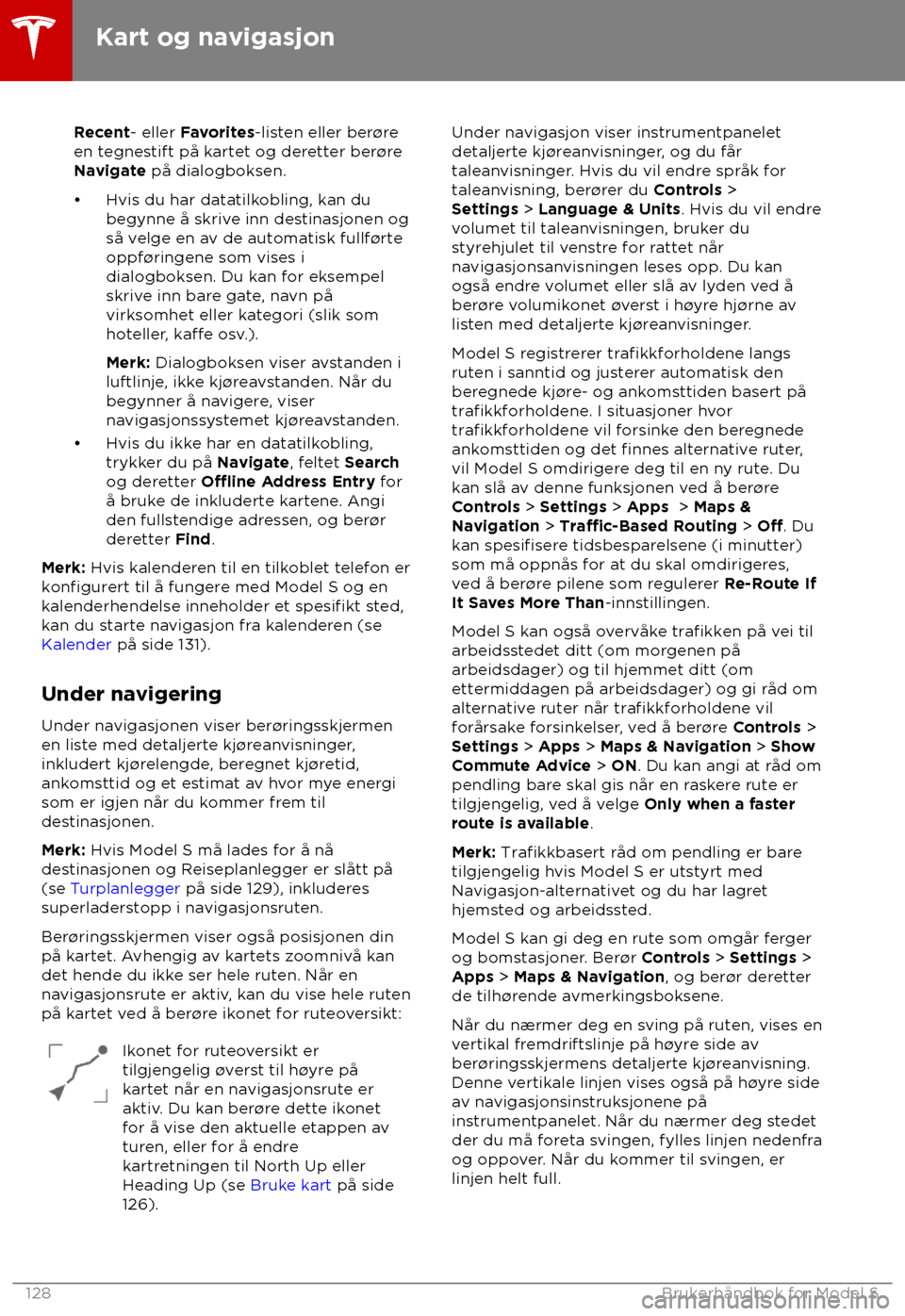 Kart og navigasjon

Recent- eller Favorites-listen eller berøre en tegnestift på kartet og deretter berøre Navigate på dialogboksen.

• Hvis du har datatilkobling, kan du begynne å skrive inn destinasjonen og så velge en av de automatisk fullførte oppføringene som vises i dialogboksen. Du kan for eksempel skrive inn bare gate, navn på virksomhet eller kategori (slik som hoteller, kaffe osv.).

Merk: Dialogboksen viser avstanden i luftlinje, ikke kjøreavstanden. Når du begynner å navigere, viser navigasjonssystemet kjøreavstanden.

• Hvis du ikke har en datatilkobling, trykker du på Navigate, feltet Search og deretter Offline Address Entry for å bruke de inkluderte kartene. Angi den fullstendige adressen, og berør deretter Find.

Merk: Hvis kalenderen til en tilkoblet telefon er konfigurert til å fungere med Model S og en kalenderhendelse inneholder et spesifikt sted, kan du starte navigasjon fra kalenderen (se Kalender på side 131).

Under navigering

Under navigasjonen viser berøringsskjermen en liste med detaljerte kjøreanvisninger, inkludert kjørelengde, beregnet kjøretid, ankomsttid og et estimat av hvor mye energi som er igjen når du kommer frem til destinasjonen.

Merk: Hvis Model S må lades for å nå destinasjonen og Reiseplanlegger er slått på (se Turplanlegger på side 129), inkluderes superladerstopp i navigasjonsruten.

Berøringsskjermen viser også posisjonen din på kartet. Avhengig av kartets zoomnivå kan det hende du ikke ser hele ruten. Når en navigasjonsrute er aktiv, kan du vise hele ruten på kartet ved å berøre ikonet for ruteoversikt:

Ikonet for ruteoversikt er tilgjengelig øverst til høyre på kartet når en navigasjonsrute er aktiv. Du kan berøre dette ikonet for å vise den aktuelle etappen av turen, eller for å endre kartretningen til North Up eller Heading Up (se Bruke kart på side 126).

Under navigasjon viser instrumentpanelet detaljerte kjøreanvisninger, og du får taleanvisninger. Hvis du vil endre språk for taleanvisning, berører du Controls > Settings > Language & Units. Hvis du vil endre volumet til taleanvisningen, bruker du styrehjulet til venstre for rattet når navigasjonsanvisningen leses opp. Du kan også endre volumet eller slå av lyden ved å berøre volumikonet øverst i høyre hjørne av listen med detaljerte kjøreanvisninger.

Model S registrerer trafikkforholdene langs ruten i sanntid og justerer automatisk den beregnede kjøre- og ankomsttiden basert på trafikkforholdene. I situasjoner hvor trafikkforholdene vil forsinke den beregnede ankomsttiden og det finnes alternative ruter, vil Model S omdirigere deg til en ny rute. Du kan slå av denne funksjonen ved å berøre Controls > Settings > Apps > Maps & Navigation > Traffic-Based Routing > Off. Du kan spesifisere tidsbesparelsene (i minutter) som må oppnås for at du skal omdirigeres, ved å berøre pilene som regulerer Re-Route If It Saves More Than-innstillingen.

Model S kan også overvåke trafikken på vei til arbeidsstedet ditt (om morgenen på arbeidsdager) og til hjemmet ditt (om ettermiddagen på arbeidsdager) og gi råd om alternative ruter når trafikkforholdene vil forårsake forsinkelser, ved å berøre Controls > Settings > Apps > Maps & Navigation > Show Commute Advice > ON. Du kan angi at råd om pendling bare skal gis når en raskere rute er tilgjengelig, ved å velge Only when a faster route is available.

Merk: Trafikkbasert råd om pendling er bare tilgjengelig hvis Model S er utstyrt med Navigasjon-alternativet og du har lagret hjemsted og arbeidssted.

Model S kan gi deg en rute som omgår ferger og bomstasjoner. Berør Controls > Settings > Apps > Maps & Navigation, og berør deretter de tilhørende avmerkingsboksene.

Når du nærmer deg en sving på ruten, vises en vertikal fremdriftslinje på høyre side av berøringsskjermens detaljerte kjøreanvisning. Denne vertikale linjen vises også på høyre side av navigasjonsinstruksjonene på instrumentpanelet. Når du nærmer deg stedet der du må foreta svingen, fylles linjen nedenfra og oppover. Når du kommer til svingen, er linjen helt full.

128 Brukerhåndbok for Model S

carmanualsonline.info